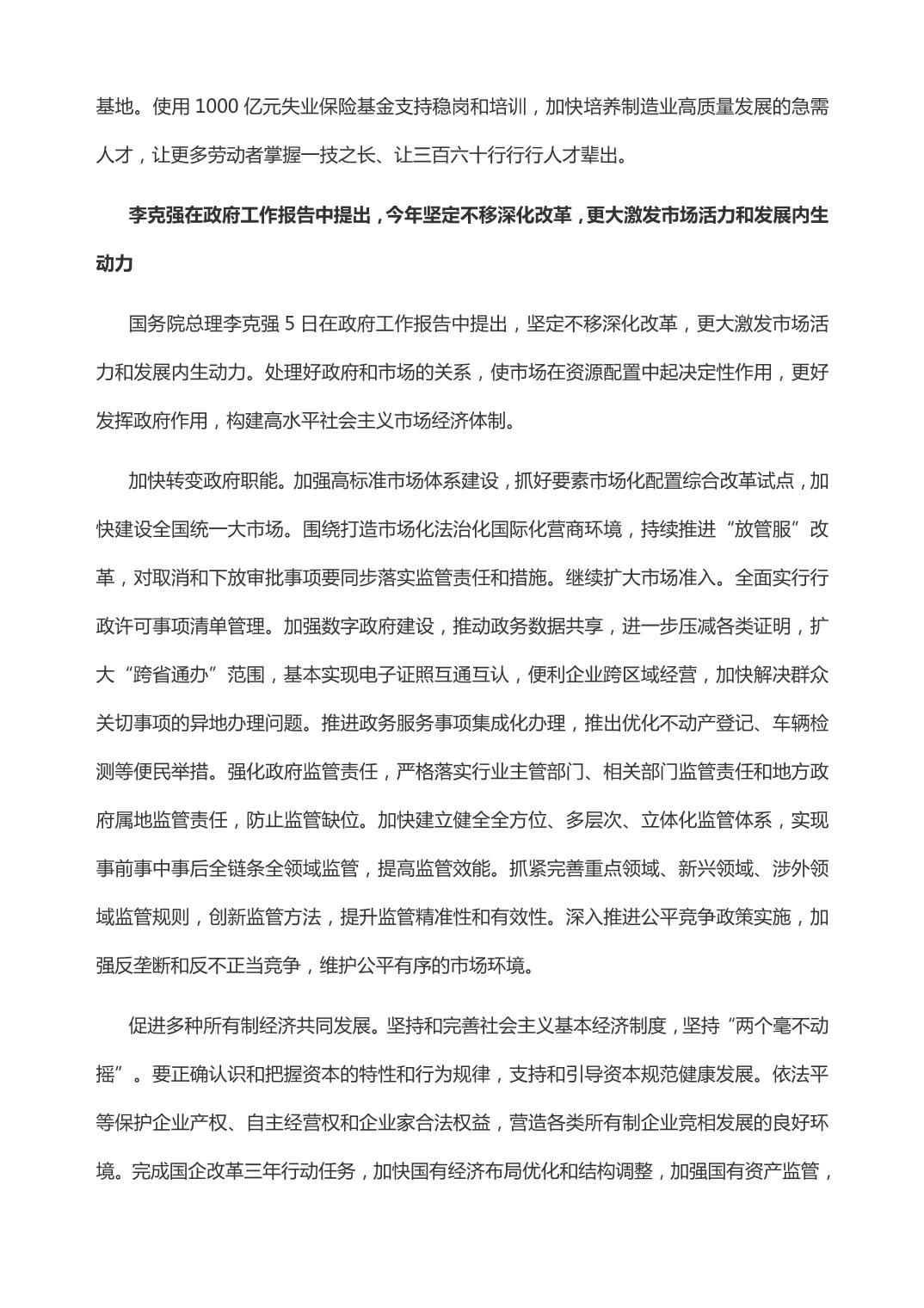 基地。使用 1000 亿元失业保险基金支持稳岗和培训，加快培养制造业高质量发展的急需人才，让更多劳动者掌握一技之长、让三百六十行行行人才辈出。

李克强在政府工作报告中提出，今年坚定不移深化改革，更大激发市场活力和发展内生动力

国务院总理李克强 5 日在政府工作报告中提出，坚定不移深化改革，更大激发市场活力和发展内生动力。处理好政府和市场的关系，使市场在资源配置中起决定性作用，更好发挥政府作用，构建高水平社会主义市场经济体制。

加快转变政府职能。加强高标准市场体系建设，抓好要素市场化配置综合改革试点，加快建设全国统一大市场。围绕打造市场化法治化国际化营商环境，持续推进“放管服”改革，对取消和下放审批事项要同步落实监管责任和措施。继续扩大市场准入。全面实行行政许可事项清单管理。加强数字政府建设，推动政务数据共享，进一步压减各类证明，扩大“跨省通办”范围，基本实现电子证照互通互认，便利企业跨区域经营，加快解决群众关切事项的异地办理问题。推进政务服务事项集成化办理，推出优化不动产登记、车辆检测等便民举措。强化政府监管责任，严格落实行业主管部门、相关部门监管责任和地方政府属地监管责任，防止监管缺位。加快建立健全全方位、多层次、立体化监管体系，实现事前事中事后全链条全领域监管，提高监管效能。抓紧完善重点领域、新兴领域、涉外领域监管规则，创新监管方法，提升监管精准性和有效性。深入推进公平竞争政策实施，加强反垄断和反不正当竞争，维护公平有序的市场环境。

促进多种所有制经济共同发展。坚持和完善社会主义基本经济制度，坚持“两个毫不动摇”。要正确认识和把握资本的特性和行为规律，支持和引导资本规范健康发展。依法平等保护企业产权、自主经营权和企业家合法权益，营造各类所有制企业竞相发展的良好环境。完成国企改革三年行动任务，加快国有经济布局优化和结构调整，加强国有资产监管，